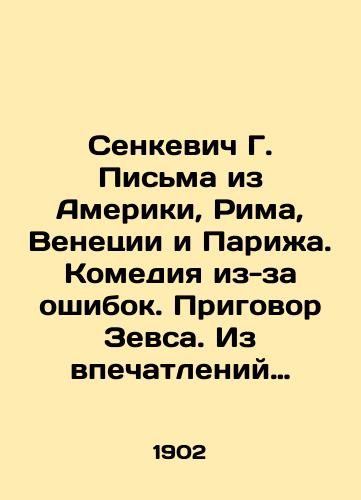 Сенкевич Г. Письма из Америки, Рима, Венеции и Парижа. Комедия из-за ошибок. Приговор Зевса. Из впечатлений…

1902